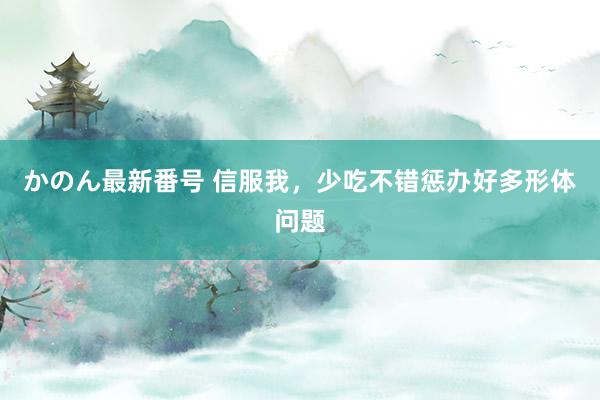 かのん最新番号 信服我，少吃不错惩办好多形体问题